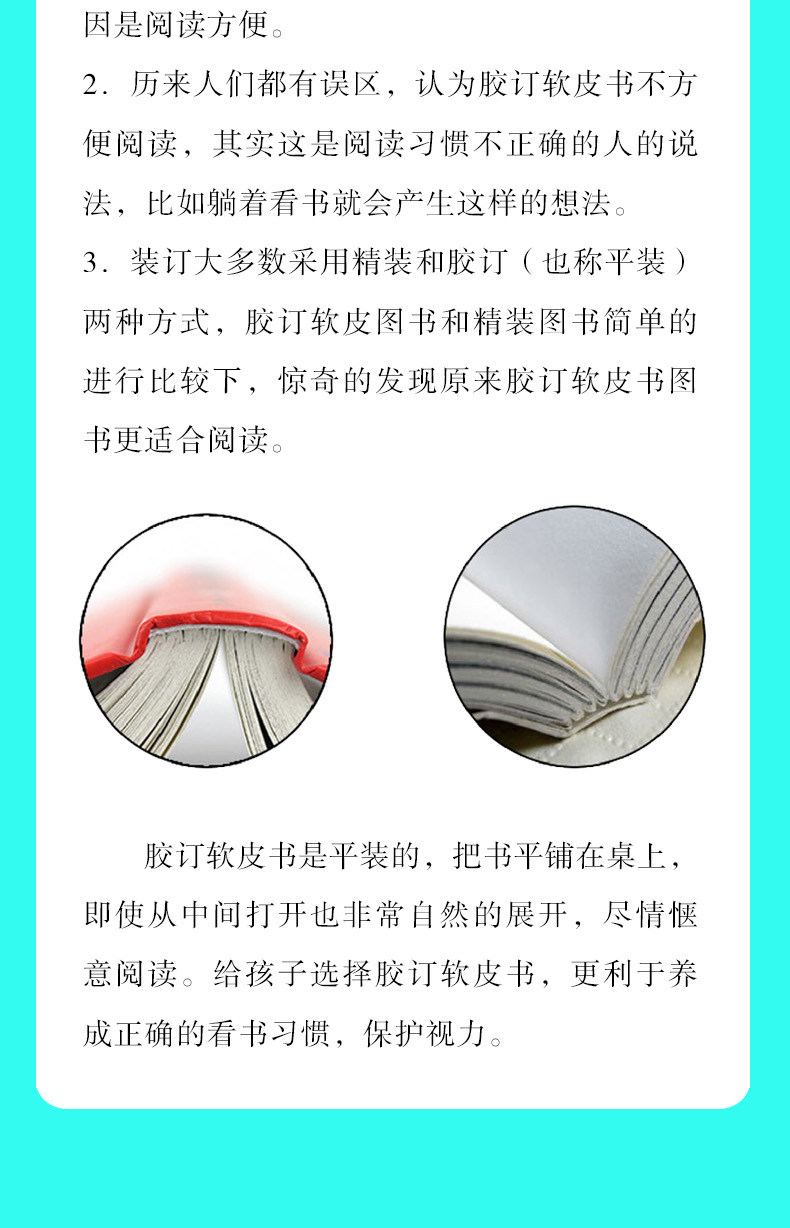 因是阅读方便。

2．历来人们都有误区，认为胶订软皮书不方便阅读，其实这是阅读习惯不正确的人的说法，比如躺着看书就会产生这样的想法。

3．装订大多数采用精装和胶订（也称平装）两种方式，胶订软皮图书和精装图书简单的进行比较下，惊奇的发现原来胶订软皮书图书更适合阅读。

胶订软皮书是平装的，把书平铺在桌上，即使从中间打开也非常自然的展开，尽情惬意阅读。给孩子选择胶订软皮书，更利于养成正确的看书习惯，保护视力。